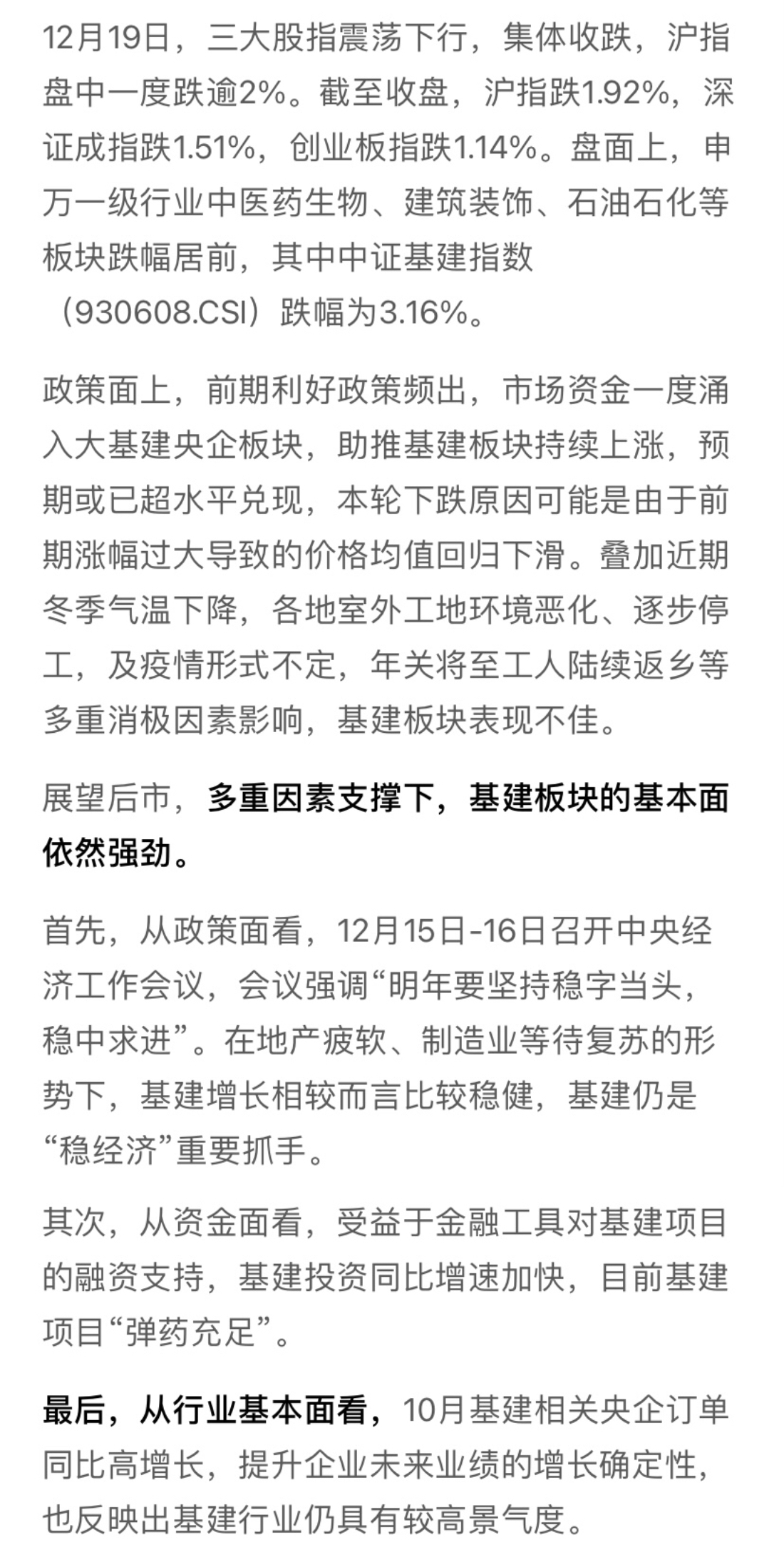 12月19日，三大股指震荡下行，集体收跌，沪指盘中一度跌逾2%。截至收盘，沪指跌1.92%，深证成指跌1.51%，创业板指跌1.14%。盘面上，申万一级行业中医药生物、建筑装饰、石油石化等板块跌幅居前，其中中证基建指数（930608.CSI）跌幅为3.16%。

政策面上，前期利好政策频出，市场资金一度涌入大基建央企板块，助推基建板块持续上涨，预期或已超水平兑现，本轮下跌原因可能是由于前期涨幅过大导致的价格均值回归下滑。叠加近期冬季气温下降，各地室外工地环境恶化、逐步停工，及疫情形式不定，年关将至工人陆续返乡等多重消极因素影响，基建板块表现不佳。

展望后市，多重因素支撑下，基建板块的基本面依然强劲。

首先，从政策面看，12月15日-16日召开中央经济工作会议，会议强调“明年要坚持稳字当头，稳中求进”。在地产疲软、制造业等待复苏的形势下，基建增长相较而言比较稳健，基建仍是“稳经济”重要抓手。

其次，从资金面看，受益于金融工具对基建项目的融资支持，基建投资同比增速加快，目前基建项目“弹药充足”。

最后，从行业基本面看，10月基建相关央企订单同比高增长，提升企业未来业绩的增长确定性，也反映出基建行业仍具有较高景气度。